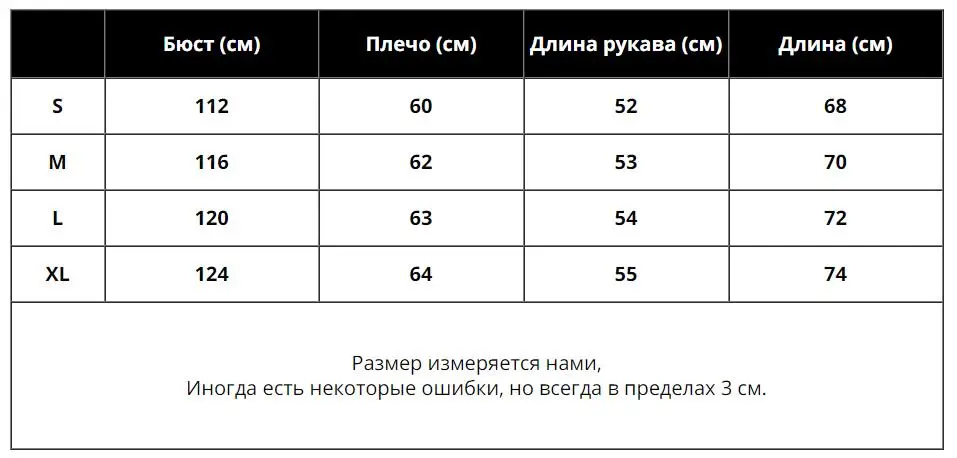 | | Бюст (см) | Плечо (см) | Длина рукава (см) | Длина (см) |
|---|---|---|---|---|
| S | 112 | 60 | 52 | 68 |
| M | 116 | 62 | 53 | 70 |
| L | 120 | 63 | 54 | 72 |
| XL | 124 | 64 | 55 | 74 |

Размер измеряется нами,
Иногда есть некоторые ошибки, но всегда в пределах 3 см.